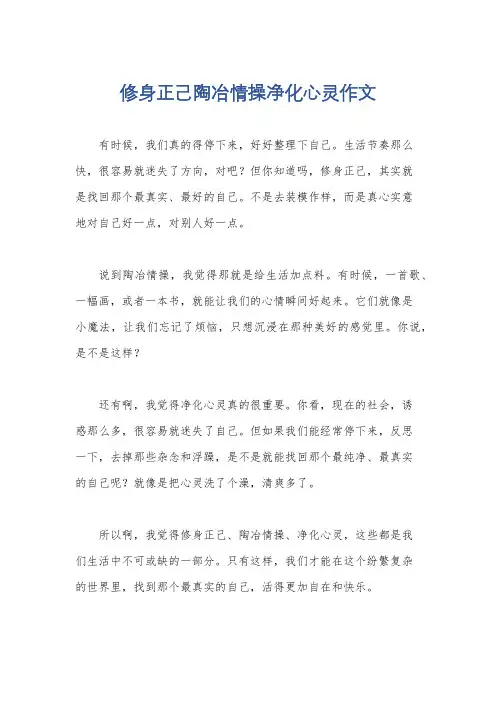 修身正己陶冶情操净化心灵作文

有时候，我们真的得停下来，好好整理下自己。生活节奏那么快，很容易就迷失了方向，对吧？但你知道吗，修身正己，其实就是找回那个最真实、最好的自己。不是去装模作样，而是真心实意地对自己好一点，对别人好一点。

说到陶冶情操，我觉得那就是给生活加点料。有时候，一首歌、一幅画，或者一本书，就能让我们的心情瞬间好起来。它们就像是小魔法，让我们忘记了烦恼，只想沉浸在那种美好的感觉里。你说，是不是这样？

还有啊，我觉得净化心灵真的很重要。你看，现在的社会，诱惑那么多，很容易就迷失了自己。但如果我们能经常停下来，反思一下，去掉那些杂念和浮躁，是不是就能找回那个最纯净、最真实的自己呢？就像是把心灵洗了个澡，清爽多了。

所以啊，我觉得修身正己、陶冶情操、净化心灵，这些都是我们生活中不可或缺的一部分。只有这样，我们才能在这个纷繁复杂的世界里，找到那个最真实的自己，活得更加自在和快乐。